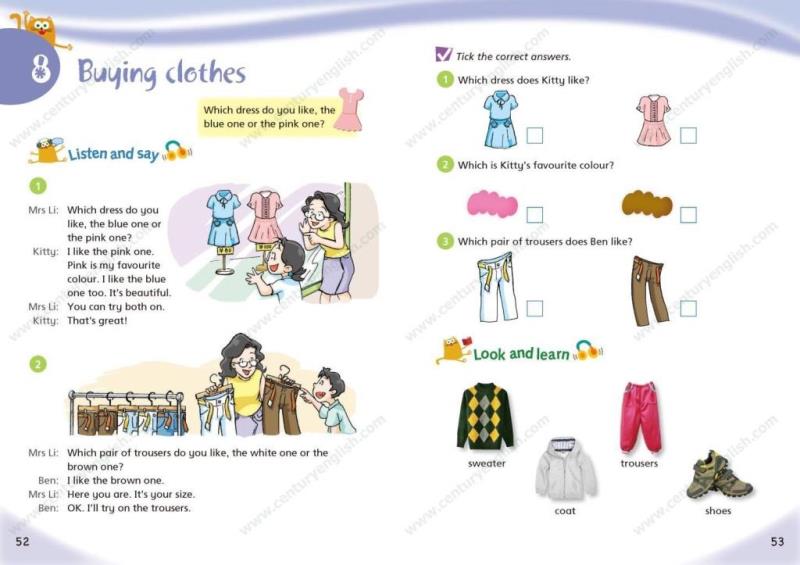 8 Buying clothes

Which dress do you like, the blue one or the pink one?

Listen and say

1

Mrs Li: Which dress do you like, the blue one or the pink one?
Kitty: I like the pink one. Pink is my favourite colour. I like the blue one too. It's beautiful.
Mrs Li: You can try both on.
Kitty: That's great!

2

Mrs Li: Which pair of trousers do you like, the white one or the brown one?
Ben: I like the brown one.
Mrs Li: Here you are. It's your size.
Ben: OK. I'll try on the trousers.

52

Tick the correct answers.

1 Which dress does Kitty like?
☐ ☐

2 Which is Kitty's favourite colour?
☐ ☐

3 Which pair of trousers does Ben like?
☐ ☐

Look and learn

sweater
coat
trousers
shoes

53

www.centuryenglish.com